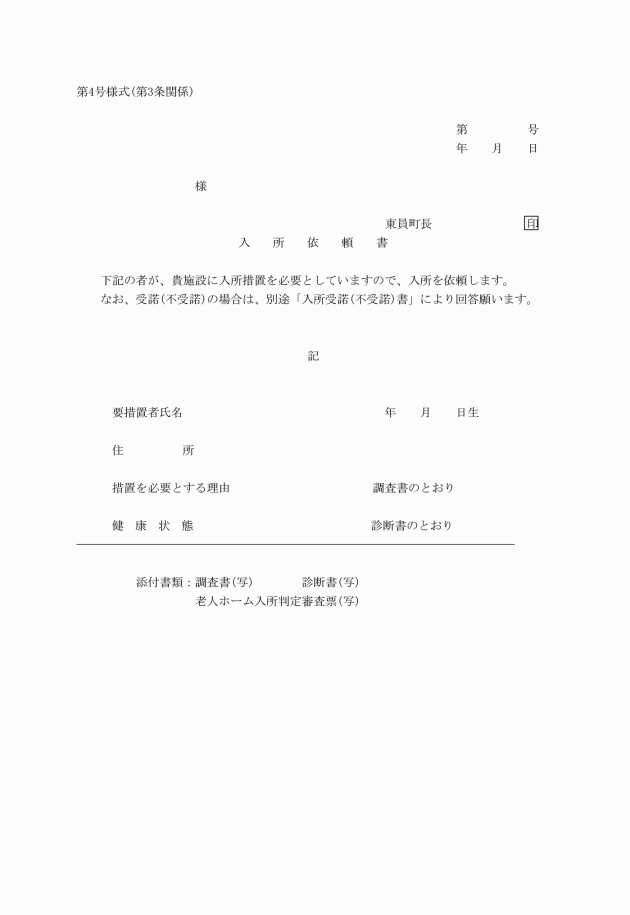 第4号様式(第3条関係)

第　　　　号
年　　月　　日

様

東員町長　　　　　　印

入　所　依　頼　書

下記の者が、貴施設に入所措置を必要としていますので、入所を依頼します。
なお、受諾(不受諾)の場合は、別途「入所受諾(不受諾)書」により回答願います。

記

要措置者氏名　　　　　　　　年　　月　　日生

住　　　所

措置を必要とする理由　　　　　調査書のとおり

健　康　状　態　　　　　　　　診断書のとおり

添付書類：調査書(写)　　　　診断書(写)
老人ホーム入所判定審査票(写)